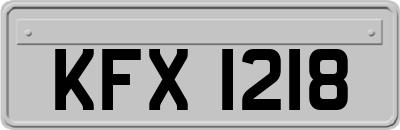 KFX 1218